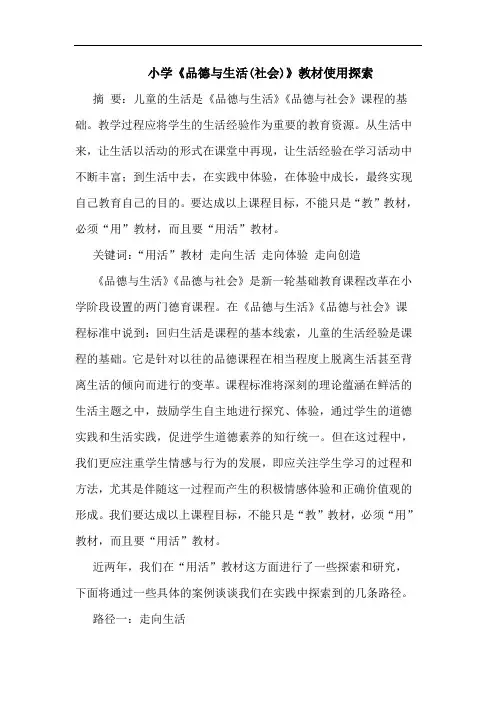 小学《品德与生活(社会)》教材使用探索

摘 要：儿童的生活是《品德与生活》《品德与社会》课程的基础。教学过程应将学生的生活经验作为重要的教育资源。从生活中来，让生活以活动的形式在课堂中再现，让生活经验在学习活动中不断丰富；到生活中去，在实践中体验，在体验中成长，最终实现自己教育自己的目的。要达成以上课程目标，不能只是“教”教材，必须“用”教材，而且要“用活”教材。

关键词：“用活”教材 走向生活 走向体验 走向创造

《品德与生活》《品德与社会》是新一轮基础教育课程改革在小学阶段设置的两门德育课程。在《品德与生活》《品德与社会》课程标准中说到：回归生活是课程的基本线索，儿童的生活经验是课程的基础。它是针对以往的品德课程在相当程度上脱离生活甚至背离生活的倾向而进行的变革。课程标准将深刻的理论蕴涵在鲜活的生活主题之中，鼓励学生自主地进行探究、体验，通过学生的道德实践和生活实践，促进学生道德素养的知行统一。但在这过程中，我们更应注重学生情感与行为的发展，即应关注学生学习的过程和方法，尤其是伴随这一过程而产生的积极情感体验和正确价值观的形成。我们要达成以上课程目标，不能只是“教”教材，必须“用”教材，而且要“用活”教材。

近两年，我们在“用活”教材这方面进行了一些探索和研究，下面将通过一些具体的案例谈谈我们在实践中探索到的几条路径。

路径一：走向生活